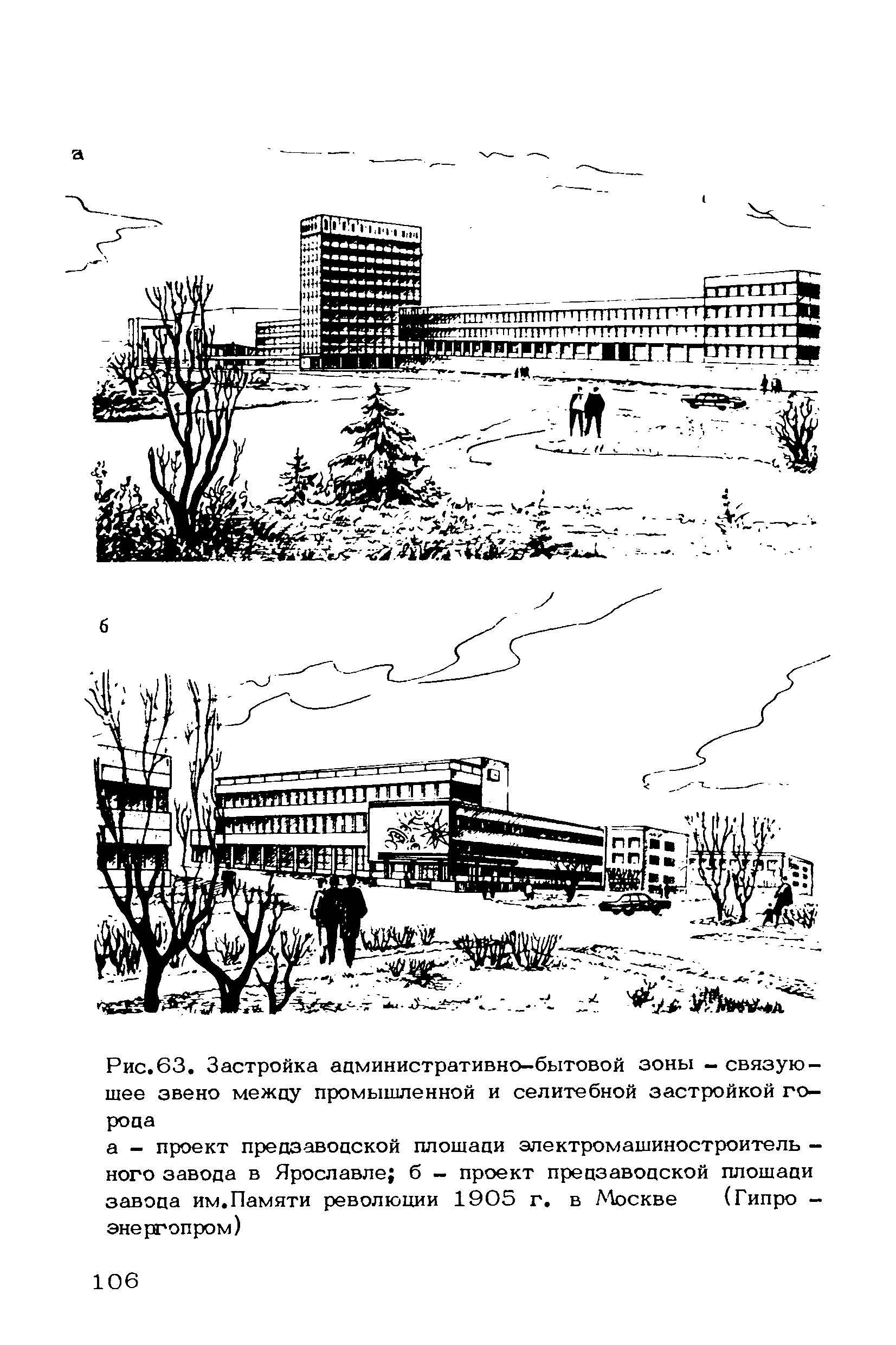 а

б

Рис.63. Застройка административно-бытовой зоны – связующее звено между промышленной и селитебной застройкой города
а – проект предзаводской площади электромашиностроительного завода в Ярославле; б – проект предзаводской площади завода им.Памяти революции 1905 г. в Москве (Гипроэнергопром)

106